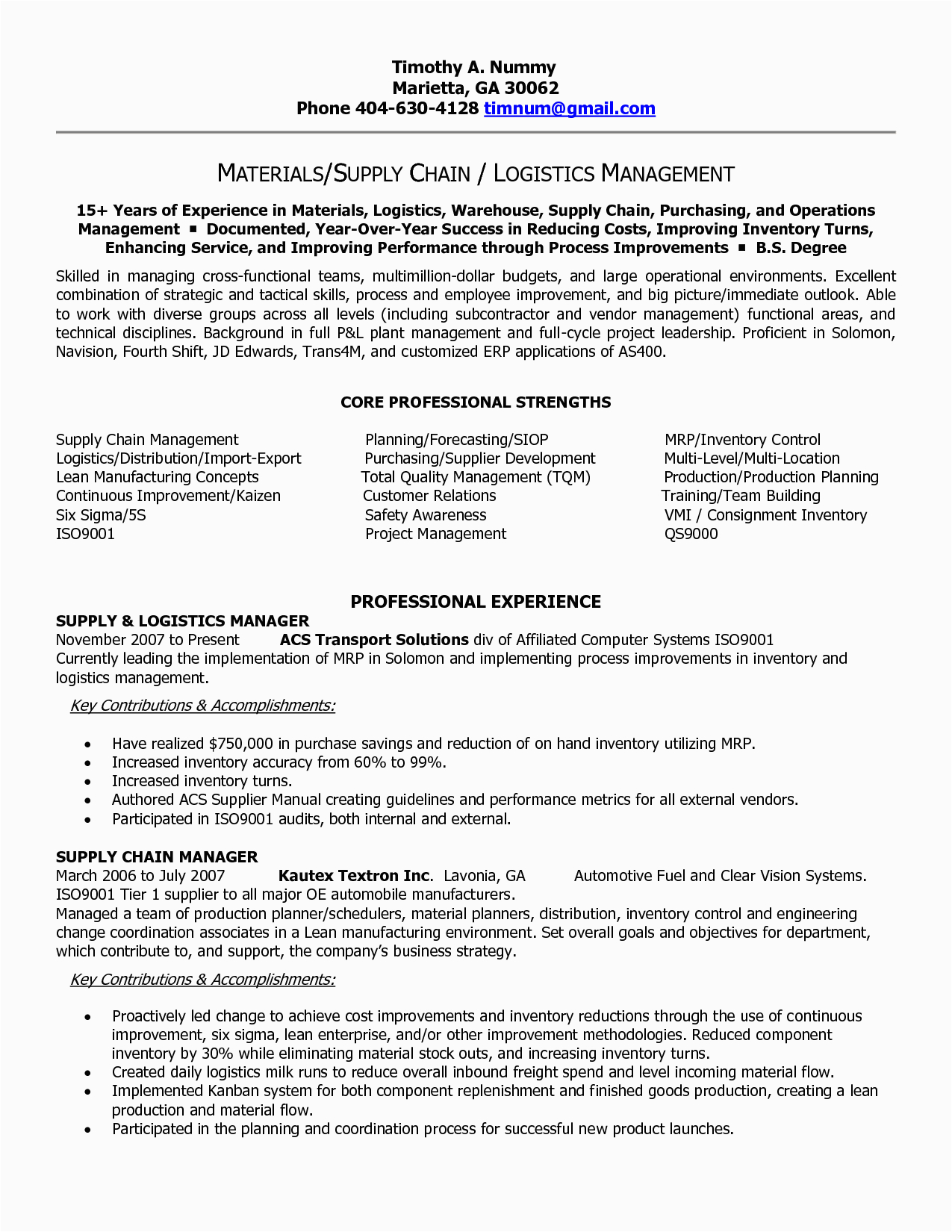 Timothy A. Nummy
Marietta, GA 30062
Phone 404-630-4128 timnum@gmail.com

MATERIALS/SUPPLY CHAIN / LOGISTICS MANAGEMENT

15+ Years of Experience in Materials, Logistics, Warehouse, Supply Chain, Purchasing, and Operations Management ▪ Documented, Year-Over-Year Success in Reducing Costs, Improving Inventory Turns, Enhancing Service, and Improving Performance through Process Improvements ▪ B.S. Degree

Skilled in managing cross-functional teams, multimillion-dollar budgets, and large operational environments. Excellent combination of strategic and tactical skills, process and employee improvement, and big picture/immediate outlook. Able to work with diverse groups across all levels (including subcontractor and vendor management) functional areas, and technical disciplines. Background in full P&L plant management and full-cycle project leadership. Proficient in Solomon, Navision, Fourth Shift, JD Edwards, Trans4M, and customized ERP applications of AS400.

CORE PROFESSIONAL STRENGTHS

Supply Chain Management
Logistics/Distribution/Import-Export
Lean Manufacturing Concepts
Continuous Improvement/Kaizen
Six Sigma/5S
ISO9001

Planning/Forecasting/SIOP
Purchasing/Supplier Development
Total Quality Management (TQM)
Customer Relations
Safety Awareness
Project Management

MRP/Inventory Control
Multi-Level/Multi-Location
Production/Production Planning
Training/Team Building
VMI / Consignment Inventory
QS9000

PROFESSIONAL EXPERIENCE
SUPPLY & LOGISTICS MANAGER
November 2007 to Present ACS Transport Solutions div of Affiliated Computer Systems ISO9001
Currently leading the implementation of MRP in Solomon and implementing process improvements in inventory and logistics management.

Key Contributions & Accomplishments:

• Have realized $750,000 in purchase savings and reduction of on hand inventory utilizing MRP.
• Increased inventory accuracy from 60% to 99%.
• Increased inventory turns.
• Authored ACS Supplier Manual creating guidelines and performance metrics for all external vendors.
• Participated in ISO9001 audits, both internal and external.

SUPPLY CHAIN MANAGER
March 2006 to July 2007 Kautex Textron Inc. Lavonia, GA Automotive Fuel and Clear Vision Systems. ISO9001 Tier 1 supplier to all major OE automobile manufacturers.
Managed a team of production planner/schedulers, material planners, distribution, inventory control and engineering change coordination associates in a Lean manufacturing environment. Set overall goals and objectives for department, which contribute to, and support, the company's business strategy.

Key Contributions & Accomplishments:

• Proactively led change to achieve cost improvements and inventory reductions through the use of continuous improvement, six sigma, lean enterprise, and/or other improvement methodologies. Reduced component inventory by 30% while eliminating material stock outs, and increasing inventory turns.
• Created daily logistics milk runs to reduce overall inbound freight spend and level incoming material flow.
• Implemented Kanban system for both component replenishment and finished goods production, creating a lean production and material flow.
• Participated in the planning and coordination process for successful new product launches.